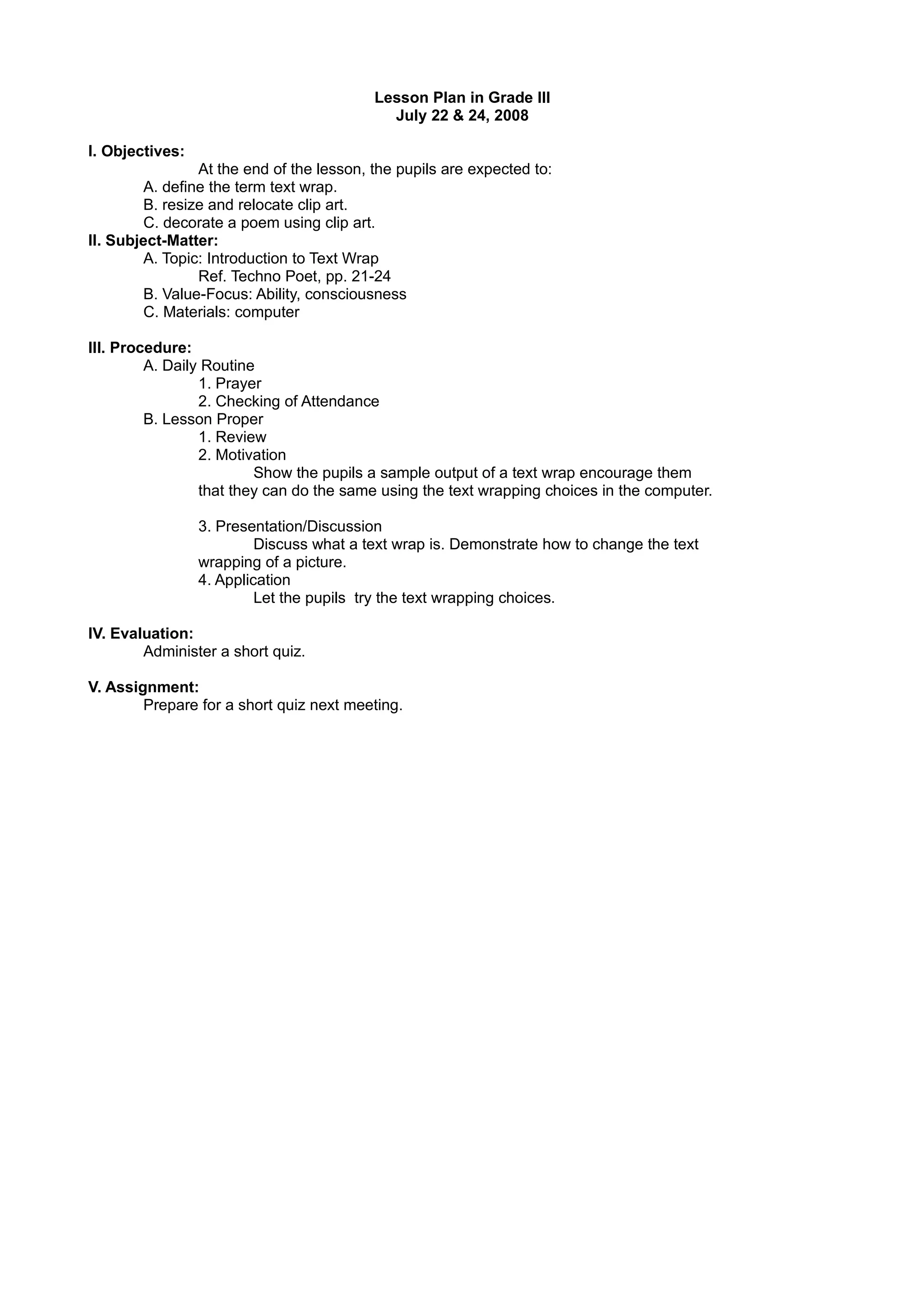 Lesson Plan in Grade III
July 22 & 24, 2008

I. Objectives:
At the end of the lesson, the pupils are expected to:
A. define the term text wrap.
B. resize and relocate clip art.
C. decorate a poem using clip art.
II. Subject-Matter:
A. Topic: Introduction to Text Wrap
Ref. Techno Poet, pp. 21-24
B. Value-Focus: Ability, consciousness
C. Materials: computer

III. Procedure:
A. Daily Routine
1. Prayer
2. Checking of Attendance
B. Lesson Proper
1. Review
2. Motivation
Show the pupils a sample output of a text wrap encourage them that they can do the same using the text wrapping choices in the computer.

3. Presentation/Discussion
Discuss what a text wrap is. Demonstrate how to change the text wrapping of a picture.
4. Application
Let the pupils try the text wrapping choices.

IV. Evaluation:
Administer a short quiz.

V. Assignment:
Prepare for a short quiz next meeting.